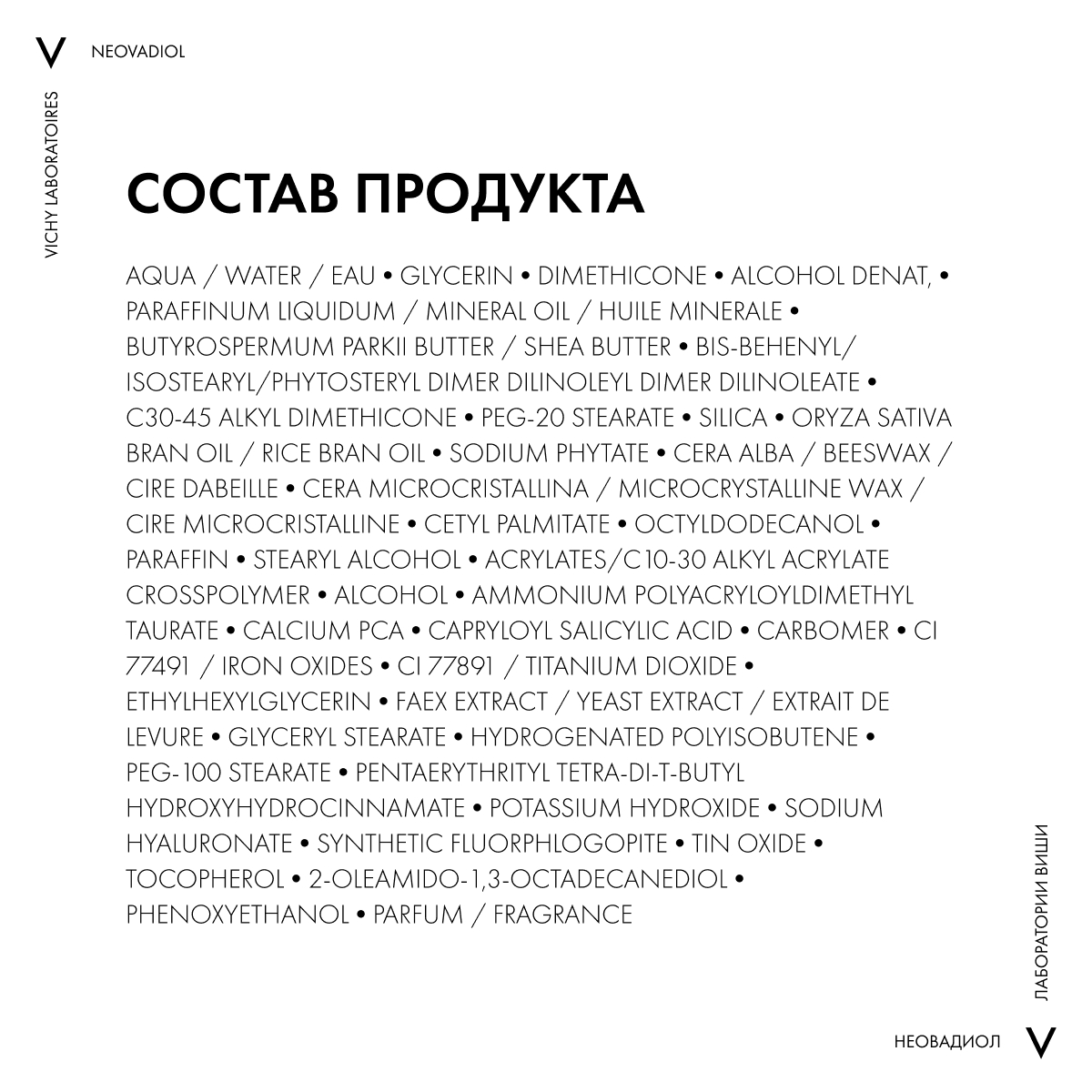 V NEOVADIOL

VICHY LABORATOIRES

СОСТАВ ПРОДУКТА

AQUA / WATER / EAU • GLYCERIN • DIMETHICONE • ALCOHOL DENAT, • PARAFFINUM LIQUIDUM / MINERAL OIL / HUILE MINERALE • BUTYROSPERMUM PARKII BUTTER / SHEA BUTTER • BIS-BEHENYL/ ISOSTEARYL/PHYTOSTERYL DIMER DILINOLEYL DIMER DILINOLEATE • C30-45 ALKYL DIMETHICONE • PEG-20 STEARATE • SILICA • ORYZA SATIVA BRAN OIL / RICE BRAN OIL • SODIUM PHYTATE • CERA ALBA / BEESWAX / CIRE DABEILLE • CERA MICROCRISTALLINA / MICROCRYSTALLINE WAX / CIRE MICROCRISTALLINE • CETYL PALMITATE • OCTYLDODECANOL • PARAFFIN • STEARYL ALCOHOL • ACRYLATES/C10-30 ALKYL ACRYLATE CROSSPOLYMER • ALCOHOL • AMMONIUM POLYACRYLOYLDIMETHYL TAURATE • CALCIUM PCA • CAPRYLOYL SALICYLIC ACID • CARBOMER • CI 77491 / IRON OXIDES • CI 77891 / TITANIUM DIOXIDE • ETHYLHEXYLGLYCERIN • FAEX EXTRACT / YEAST EXTRACT / EXTRAIT DE LEVURE • GLYCERYL STEARATE • HYDROGENATED POLYISOBUTENE • PEG-100 STEARATE • PENTAERYTHRITYL TETRA-DI-T-BUTYL HYDROXYHYDROCINNAMATE • POTASSIUM HYDROXIDE • SODIUM HYALURONATE • SYNTHETIC FLUORPHLOGOPITE • TIN OXIDE • TOCOPHEROL • 2-OLEAMIDO-1,3-OCTADECANEDIOL • PHENOXYETHANOL • PARFUM / FRAGRANCE

ЛАБОРАТОРИИ ВИШИ

НЕОВАДИОЛ V